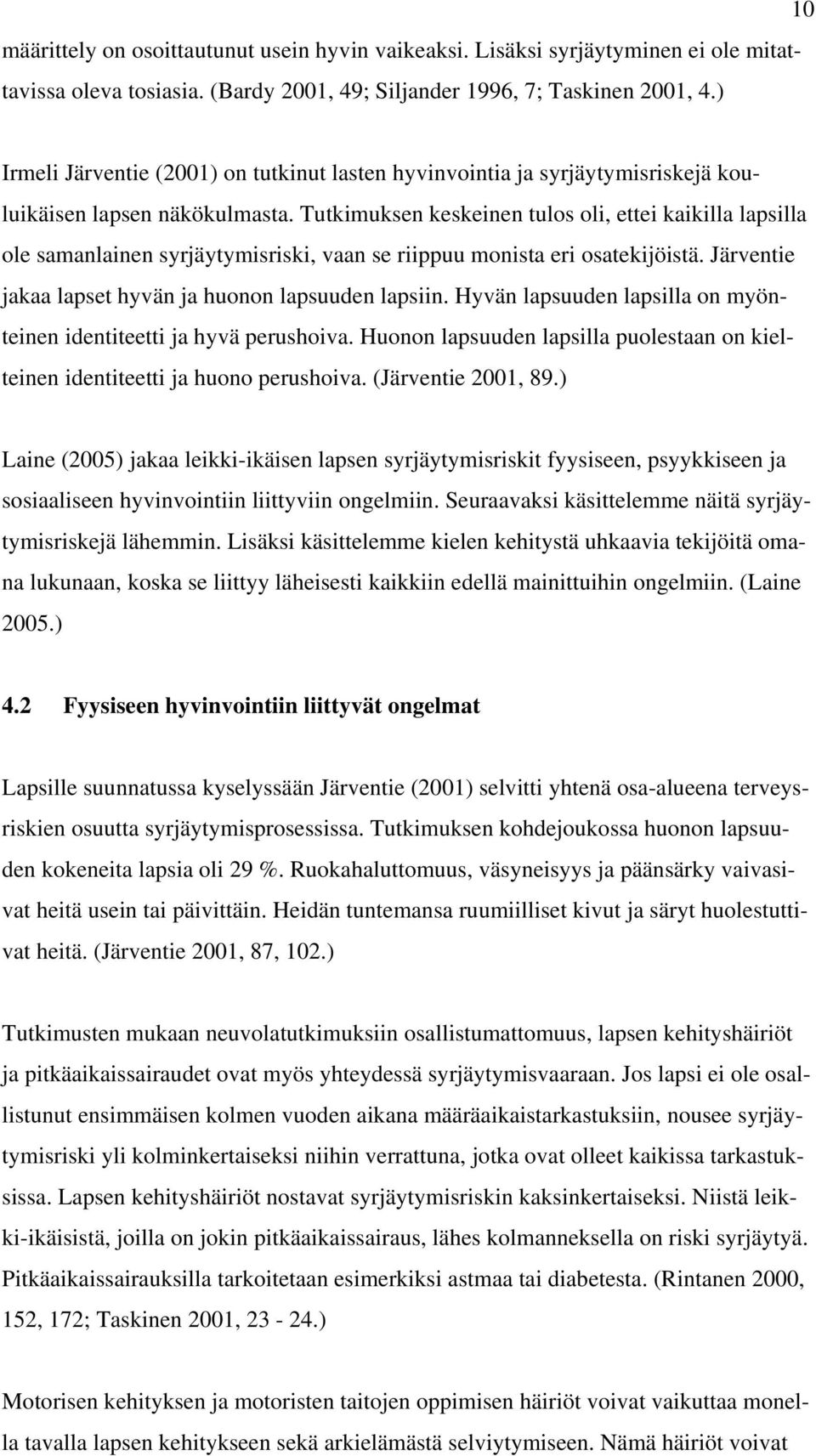 10

määrittely on osoittautunut usein hyvin vaikeaksi. Lisäksi syrjäytyminen ei ole mitattavissa oleva tosiasia. (Bardy 2001, 49; Siljander 1996, 7; Taskinen 2001, 4.)

Irmeli Järventie (2001) on tutkinut lasten hyvinvointia ja syrjäytymisriskejä kouluikäisen lapsen näkökulmasta. Tutkimuksen keskeinen tulos oli, ettei kaikilla lapsilla ole samanlainen syrjäytymisriski, vaan se riippuu monista eri osatekijöistä. Järventie jakaa lapset hyvän ja huonon lapsuuden lapsiin. Hyvän lapsuuden lapsilla on myönteinen identiteetti ja hyvä perushoiva. Huonon lapsuuden lapsilla puolestaan on kielteinen identiteetti ja huono perushoiva. (Järventie 2001, 89.)

Laine (2005) jakaa leikki-ikäisen lapsen syrjäytymisriskit fyysiseen, psyykkiseen ja sosiaaliseen hyvinvointiin liittyviin ongelmiin. Seuraavaksi käsittelemme näitä syrjäytymisriskejä lähemmin. Lisäksi käsittelemme kielen kehitystä uhkaavia tekijöitä omana lukunaan, koska se liittyy läheisesti kaikkiin edellä mainittuihin ongelmiin. (Laine 2005.)

4.2 Fyysiseen hyvinvointiin liittyvät ongelmat

Lapsille suunnatussa kyselyssään Järventie (2001) selvitti yhtenä osa-alueena terveysriskien osuutta syrjäytymisprosessissa. Tutkimuksen kohdejoukossa huonon lapsuuden kokeneita lapsia oli 29 %. Ruokahaluttomuus, väsyneisyys ja päänsärky vaivasivat heitä usein tai päivittäin. Heidän tuntemansa ruumiilliset kivut ja säryt huolestuttivat heitä. (Järventie 2001, 87, 102.)

Tutkimusten mukaan neuvolatutkimuksiin osallistumattomuus, lapsen kehityshäiriöt ja pitkäaikaissairaudet ovat myös yhteydessä syrjäytymisvaaraan. Jos lapsi ei ole osallistunut ensimmäisen kolmen vuoden aikana määräaikaistarkastuksiin, nousee syrjäytymisriski yli kolminkertaiseksi niihin verrattuna, jotka ovat olleet kaikissa tarkastuksissa. Lapsen kehityshäiriöt nostavat syrjäytymisriskin kaksinkertaiseksi. Niistä leikki-ikäisistä, joilla on jokin pitkäaikaissairaus, lähes kolmanneksella on riski syrjäytyä. Pitkäaikaissairauksilla tarkoitetaan esimerkiksi astmaa tai diabetesta. (Rintanen 2000, 152, 172; Taskinen 2001, 23 - 24.)

Motorisen kehityksen ja motoristen taitojen oppimisen häiriöt voivat vaikuttaa monella tavalla lapsen kehitykseen sekä arkielämästä selviytymiseen. Nämä häiriöt voivat